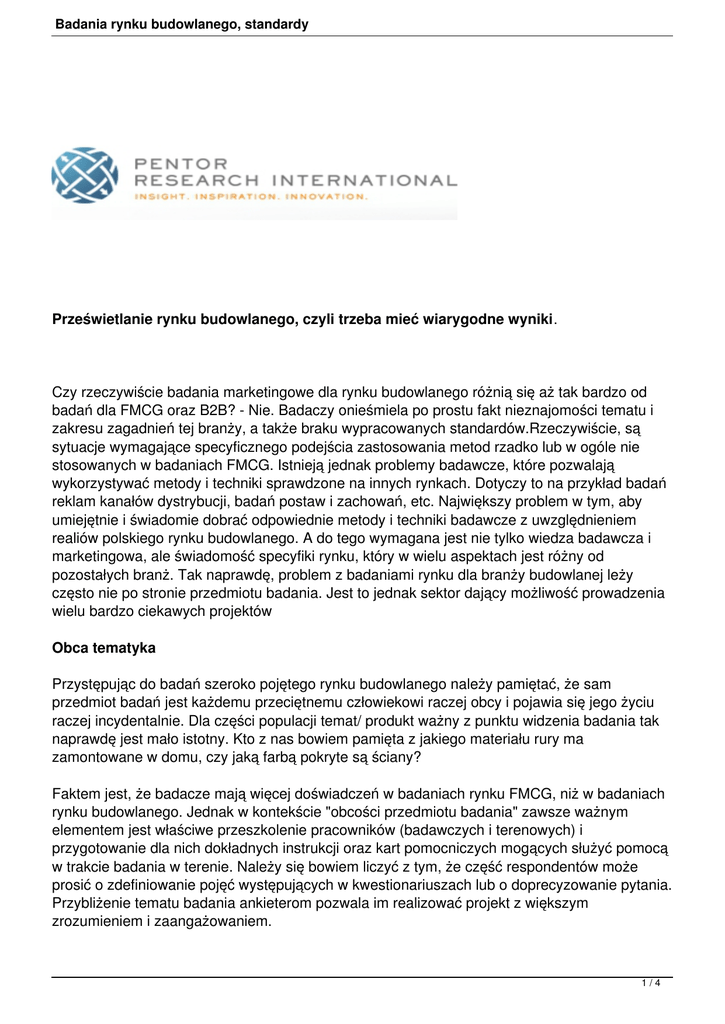 Badania rynku budowlanego, standardy

PENTOR
RESEARCH INTERNATIONAL
INSIGHT. INSPIRATION. INNOVATION.

Prześwietlanie rynku budowlanego, czyli trzeba mieć wiarygodne wyniki.

Czy rzeczywiście badania marketingowe dla rynku budowlanego różnią się aż tak bardzo od badań dla FMCG oraz B2B? - Nie. Badaczy onieśmiela po prostu fakt nieznajomości tematu i zakresu zagadnień tej branży, a także braku wypracowanych standardów.Rzeczywiście, są sytuacje wymagające specyficznego podejścia zastosowania metod rzadko lub w ogóle nie stosowanych w badaniach FMCG. Istnieją jednak problemy badawcze, które pozwalają wykorzystywać metody i techniki sprawdzone na innych rynkach. Dotyczy to na przykład badań reklam kanałów dystrybucji, badań postaw i zachowań, etc. Największy problem w tym, aby umiejętnie i świadomie dobrać odpowiednie metody i techniki badawcze z uwzględnieniem realiów polskiego rynku budowlanego. A do tego wymagana jest nie tylko wiedza badawcza i marketingowa, ale świadomość specyfiki rynku, który w wielu aspektach jest różny od pozostałych branż. Tak naprawdę, problem z badaniami rynku dla branży budowlanej leży często nie po stronie przedmiotu badania. Jest to jednak sektor dający możliwość prowadzenia wielu bardzo ciekawych projektów

Obca tematyka

Przystępując do badań szeroko pojętego rynku budowlanego należy pamiętać, że sam przedmiot badań jest każdemu przeciętnemu człowiekowi raczej obcy i pojawia się jego życiu raczej incydentalnie. Dla części populacji temat/ produkt ważny z punktu widzenia badania tak naprawdę jest mało istotny. Kto z nas bowiem pamięta z jakiego materiału rury ma zamontowane w domu, czy jaką farbą pokryte są ściany?

Faktem jest, że badacze mają więcej doświadczeń w badaniach rynku FMCG, niż w badaniach rynku budowlanego. Jednak w kontekście "obcości przedmiotu badania" zawsze ważnym elementem jest właściwe przeszkolenie pracowników (badawczych i terenowych) i przygotowanie dla nich dokładnych instrukcji oraz kart pomocniczych mogących służyć pomocą w trakcie badania w terenie. Należy się bowiem liczyć z tym, że część respondentów może prosić o zdefiniowanie pojęć występujących w kwestionariuszach lub o doprecyzowanie pytania. Przybliżenie tematu badania ankieterom pozwala im realizować projekt z większym zrozumieniem i zaangażowaniem.

1 / 4